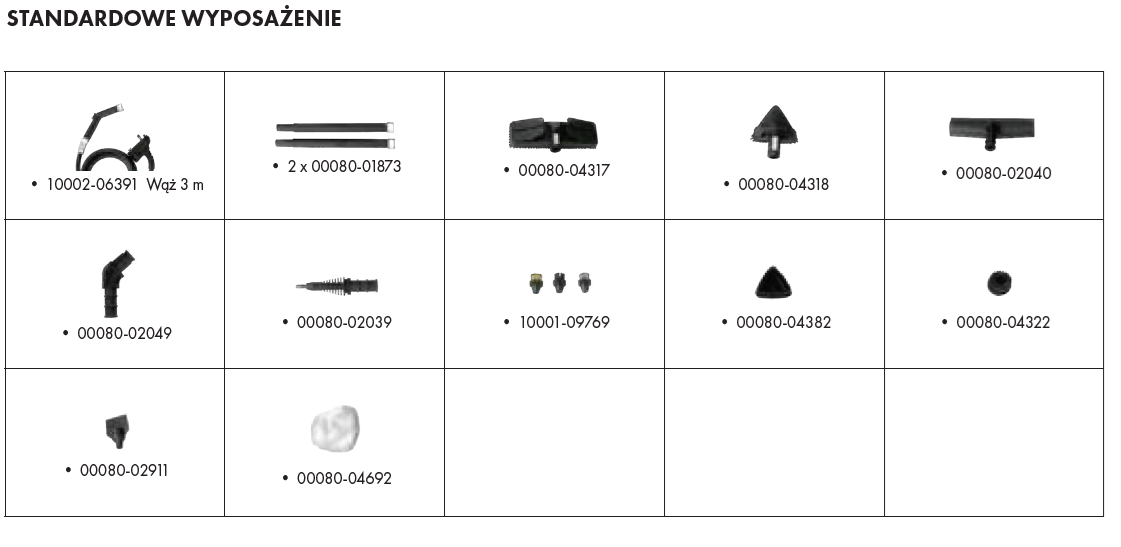 STANDARDOWE WYPOSAŻENIE

| | | | | |
|---|---|---|---|---|
| • 10002-06391 Wąż 3 m | • 2 x 00080-01873 | • 00080-04317 | • 00080-04318 | • 00080-02040 |
| • 00080-02049 | • 00080-02039 | • 10001-09769 | • 00080-04382 | • 00080-04322 |
| • 00080-02911 | • 00080-04692 | | | |